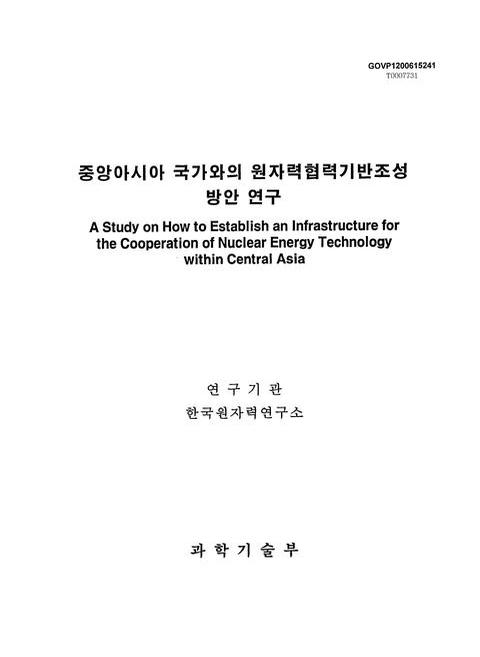 GOVP1200615241
T0007731

중앙아시아 국가와의 원자력협력기반조성 방안 연구

A Study on How to Establish an Infrastructure for the Cooperation of Nuclear Energy Technology within Central Asia

연 구 기 관
한국원자력연구소

과 학 기 술 부